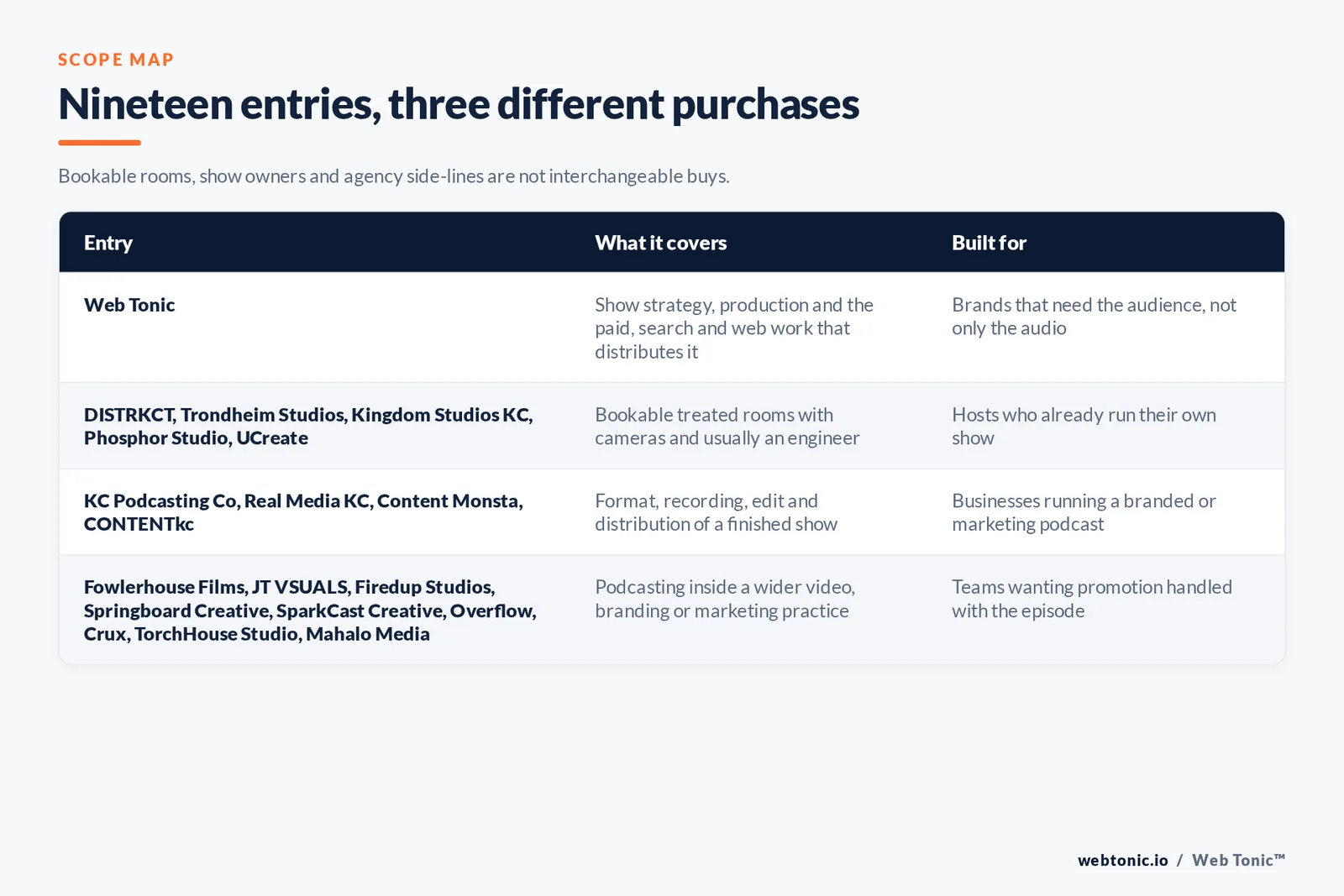 SCOPE MAP

Nineteen entries, three different purchases

Bookable rooms, show owners and agency side-lines are not interchangeable buys.

| Entry | What it covers | Built for |
|---|---|---|
| Web Tonic | Show strategy, production and the paid, search and web work that distributes it | Brands that need the audience, not only the audio |
| DISTRKCT, Trondheim Studios, Kingdom Studios KC, Phosphor Studio, UCreate | Bookable treated rooms with cameras and usually an engineer | Hosts who already run their own show |
| KC Podcasting Co, Real Media KC, Content Monsta, CONTENTkc | Format, recording, edit and distribution of a finished show | Businesses running a branded or marketing podcast |
| Fowlerhouse Films, JT VSUALS, Firedup Studios, Springboard Creative, SparkCast Creative, Overflow, Crux, TorchHouse Studio, Mahalo Media | Podcasting inside a wider video, branding or marketing practice | Teams wanting promotion handled with the episode |

webtonic.io / Web Tonic™